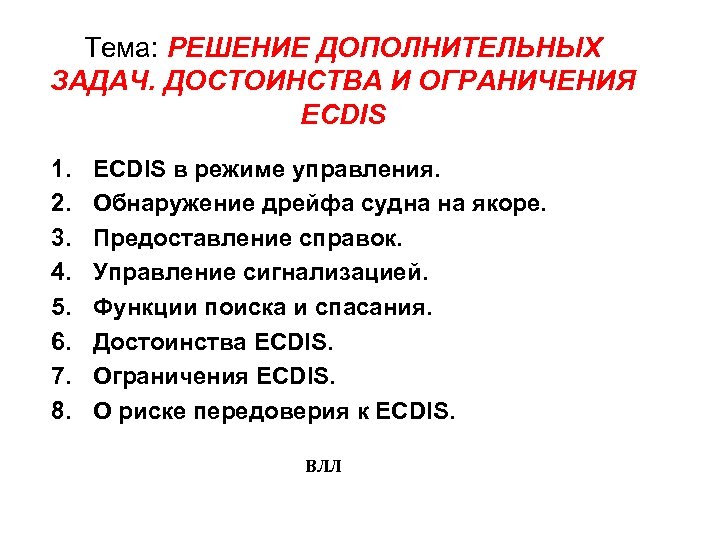 Тема: РЕШЕНИЕ ДОПОЛНИТЕЛЬНЫХ ЗАДАЧ. ДОСТОИНСТВА И ОГРАНИЧЕНИЯ ECDIS

1. ECDIS в режиме управления.
2. Обнаружение дрейфа судна на якоре.
3. Предоставление справок.
4. Управление сигнализацией.
5. Функции поиска и спасания.
6. Достоинства ECDIS.
7. Ограничения ECDIS.
8. О риске передоверия к ECDIS.

ВЛЛ